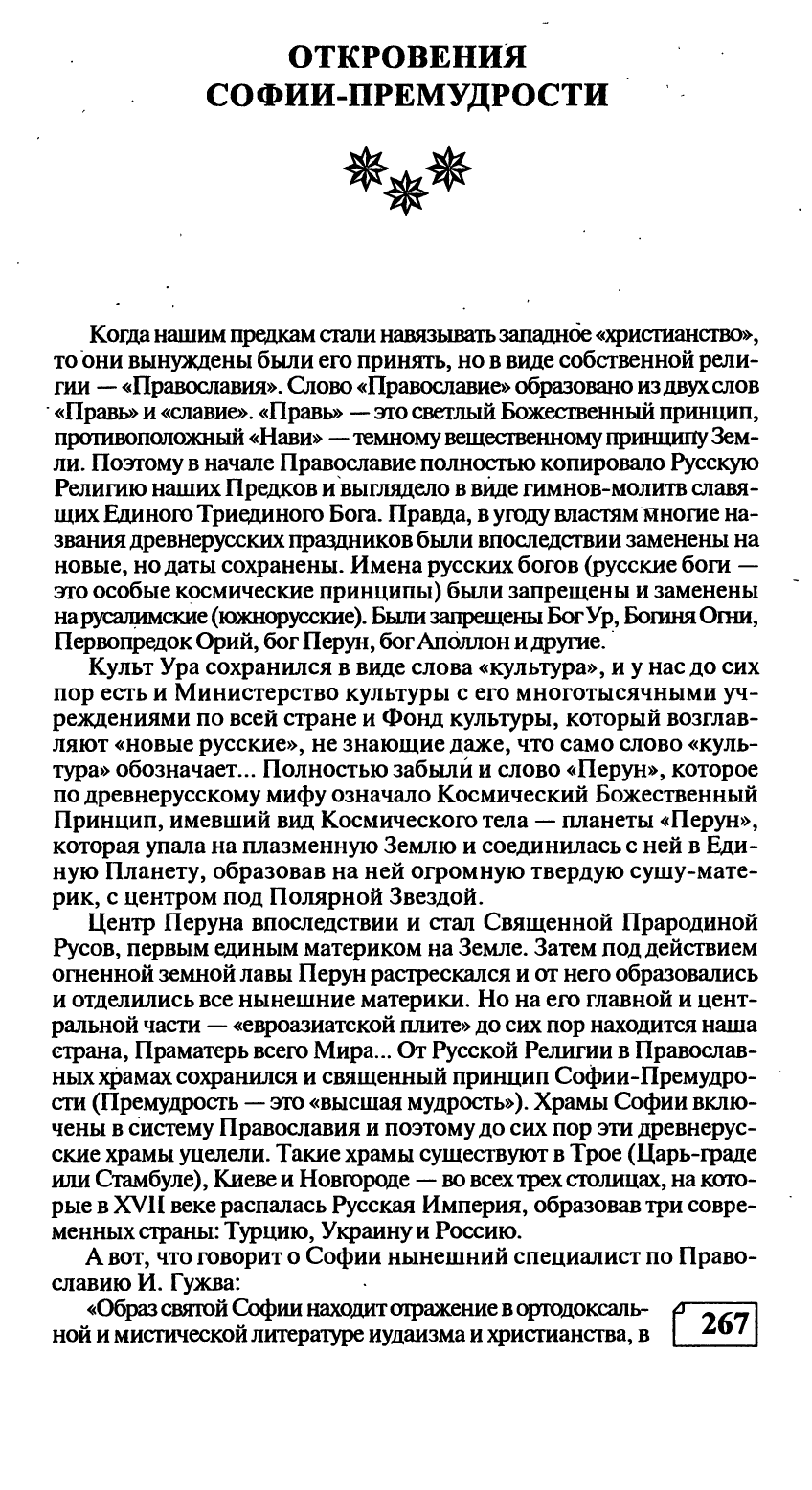 ОТКРОВЕНИЯ СОФИИ-ПРЕМУДРОСТИ

Когда нашим предкам стали навязывать западное «христианство», то они вынуждены были его принять, но в виде собственной религии — «Православия». Слово «Православие» образовано из двух слов «Правь» и «славие». «Правь» — это светлый Божественный принцип, противоположный «Нави» — темному вещественному принципу Земли. Поэтому в начале Православие полностью копировало Русскую Религию наших Предков и выглядело в виде гимнов-молитв славящих Единого Триединого Бога. Правда, в угоду властям многие названия древнерусских праздников были впоследствии заменены на новые, но даты сохранены. Имена русских богов (русские боги — это особые космические принципы) были запрещены и заменены на русалимские (южнорусские). Были запрещены Бог Ур, Богиня Огни, Первопредок Орий, бог Перун, бог Аполлон и другие.

Культ Ура сохранился в виде слова «культура», и у нас до сих пор есть и Министерство культуры с его многотысячными учреждениями по всей стране и Фонд культуры, который возглавляют «новые русские», не знающие даже, что само слово «культура» обозначает... Полностью забыли и слово «Перун», которое по древнерусскому мифу означало Космический Божественный Принцип, имевший вид Космического тела — планеты «Перун», которая упала на плазменную Землю и соединилась с ней в Единую Планету, образовав на ней огромную твердую сушу-материк, с центром под Полярной Звездой.

Центр Перуна впоследствии и стал Священной Прародиной Русов, первым единым материком на Земле. Затем под действием огненной земной лавы Перун растрескался и от него образовались и отделились все нынешние материки. Но на его главной и центральной части — «евроазиатской плите» до сих пор находится наша страна, Праматерь всего Мира... От Русской Религии в Православных храмах сохранился и священный принцип Софии-Премудрости (Премудрость — это «высшая мудрость»). Храмы Софии включены в систему Православия и поэтому до сих пор эти древнерусские храмы уцелели. Такие храмы существуют в Трое (Царь-граде или Стамбуле), Киеве и Новгороде — во всех трех столицах, на которые в XVII веке распалась Русская Империя, образовав три современных страны: Турцию, Украину и Россию.

А вот, что говорит о Софии нынешний специалист по Православию И. Гужва:

«Образ святой Софии находит отражение в ортодоксальной и мистической литературе иудаизма и христианства, в

267